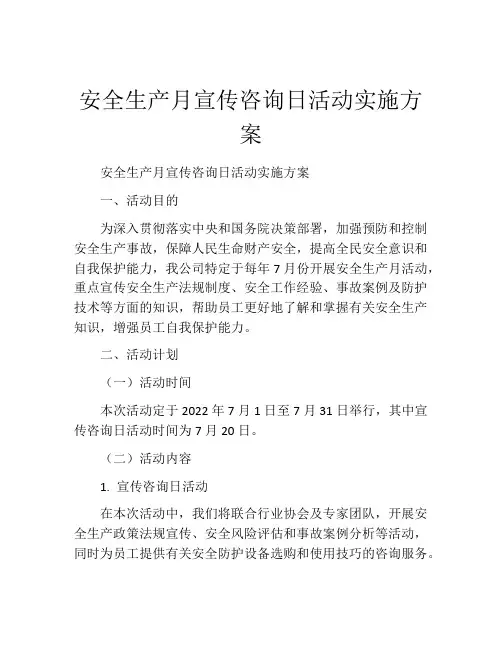 安全生产月宣传咨询日活动实施方案

安全生产月宣传咨询日活动实施方案

一、活动目的

为深入贯彻落实中央和国务院决策部署，加强预防和控制安全生产事故，保障人民生命财产安全，提高全民安全意识和自我保护能力，我公司特定于每年7月份开展安全生产月活动，重点宣传安全生产法规制度、安全工作经验、事故案例及防护技术等方面的知识，帮助员工更好地了解和掌握有关安全生产知识，增强员工自我保护能力。

二、活动计划

（一）活动时间

本次活动定于2022年7月1日至7月31日举行，其中宣传咨询日活动时间为7月20日。

（二）活动内容

1. 宣传咨询日活动

在本次活动中，我们将联合行业协会及专家团队，开展安全生产政策法规宣传、安全风险评估和事故案例分析等活动，同时为员工提供有关安全防护设备选购和使用技巧的咨询服务。